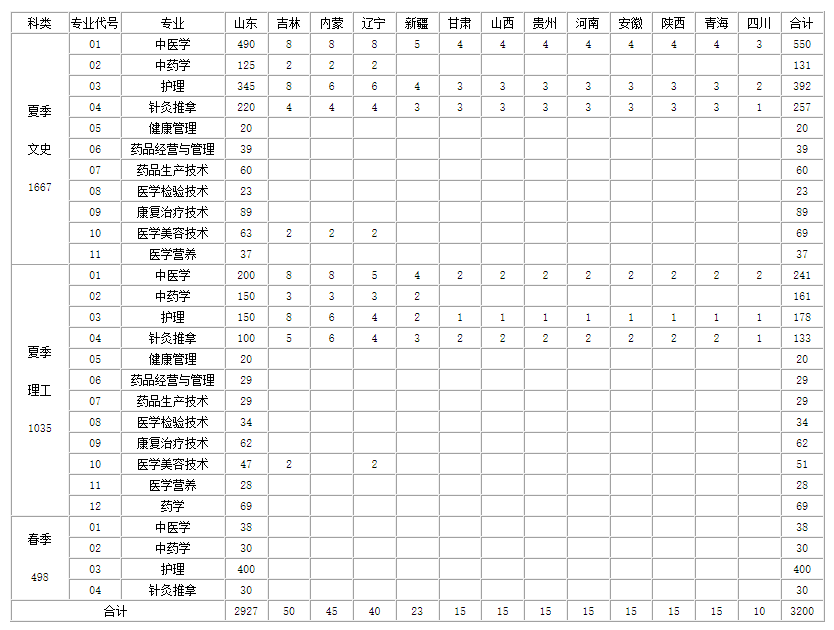 | 科类 | 专业代号 | 专业 | 山东 | 吉林 | 内蒙 | 辽宁 | 新疆 | 甘肃 | 山西 | 贵州 | 河南 | 安徽 | 陕西 | 青海 | 四川 | 合计 |
|---|---|---|---|---|---|---|---|---|---|---|---|---|---|---|---|---|
| 夏季 文史 1667 | 01 | 中医学 | 490 | 8 | 8 | 8 | 5 | 4 | 4 | 4 | 4 | 4 | 4 | 4 | 3 | 550 |
| | 02 | 中药学 | 125 | 2 | 2 | 2 | | | | | | | | | | 131 |
| | 03 | 护理 | 345 | 8 | 6 | 6 | 4 | 3 | 3 | 3 | 3 | 3 | 3 | 3 | 2 | 392 |
| | 04 | 针灸推拿 | 220 | 4 | 4 | 4 | 3 | 3 | 3 | 3 | 3 | 3 | 3 | 3 | 1 | 257 |
| | 05 | 健康管理 | 20 | | | | | | | | | | | | | 20 |
| | 06 | 药品经营与管理 | 39 | | | | | | | | | | | | | 39 |
| | 07 | 药品生产技术 | 60 | | | | | | | | | | | | | 60 |
| | 08 | 医学检验技术 | 23 | | | | | | | | | | | | | 23 |
| | 09 | 康复治疗技术 | 89 | | | | | | | | | | | | | 89 |
| | 10 | 医学美容技术 | 63 | 2 | 2 | 2 | | | | | | | | | | 69 |
| | 11 | 医学营养 | 37 | | | | | | | | | | | | | 37 |
| 夏季 理工 1035 | 01 | 中医学 | 200 | 8 | 8 | 5 | 4 | 2 | 2 | 2 | 2 | 2 | 2 | 2 | 2 | 241 |
| | 02 | 中药学 | 150 | 3 | 3 | 3 | 2 | | | | | | | | | 161 |
| | 03 | 护理 | 150 | 8 | 6 | 4 | 2 | 1 | 1 | 1 | 1 | 1 | 1 | 1 | 1 | 178 |
| | 04 | 针灸推拿 | 100 | 5 | 6 | 4 | 3 | 2 | 2 | 2 | 2 | 2 | 2 | 2 | 1 | 133 |
| | 05 | 健康管理 | 20 | | | | | | | | | | | | | 20 |
| | 06 | 药品经营与管理 | 29 | | | | | | | | | | | | | 29 |
| | 07 | 药品生产技术 | 29 | | | | | | | | | | | | | 29 |
| | 08 | 医学检验技术 | 34 | | | | | | | | | | | | | 34 |
| | 09 | 康复治疗技术 | 62 | | | | | | | | | | | | | 62 |
| | 10 | 医学美容技术 | 47 | 2 | | 2 | | | | | | | | | | 51 |
| | 11 | 医学营养 | 28 | | | | | | | | | | | | | 28 |
| | 12 | 药学 | 69 | | | | | | | | | | | | | 69 |
| 春季 498 | 01 | 中医学 | 38 | | | | | | | | | | | | | 38 |
| | 02 | 中药学 | 30 | | | | | | | | | | | | | 30 |
| | 03 | 护理 | 400 | | | | | | | | | | | | | 400 |
| | 04 | 针灸推拿 | 30 | | | | | | | | | | | | | 30 |
| 合计 | | | 2927 | 50 | 45 | 40 | 23 | 15 | 15 | 15 | 15 | 15 | 15 | 15 | 10 | 3200 |